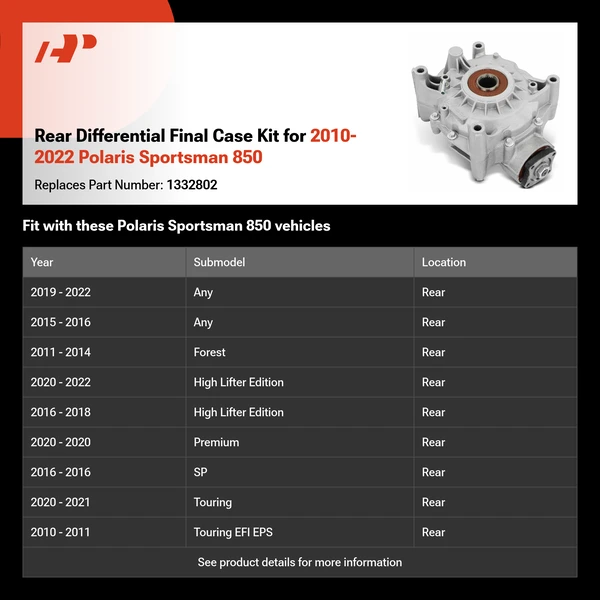 Rear Differential Final Case Kit for 2010-2022 Polaris Sportsman 850

Replaces Part Number: 1332802

Fit with these Polaris Sportsman 850 vehicles

| Year | Submodel | Location |
|---|---|---|
| 2019 - 2022 | Any | Rear |
| 2015 - 2016 | Any | Rear |
| 2011 - 2014 | Forest | Rear |
| 2020 - 2022 | High Lifter Edition | Rear |
| 2016 - 2018 | High Lifter Edition | Rear |
| 2020 - 2020 | Premium | Rear |
| 2016 - 2016 | SP | Rear |
| 2020 - 2021 | Touring | Rear |
| 2010 - 2011 | Touring EFI EPS | Rear |

See product details for more information